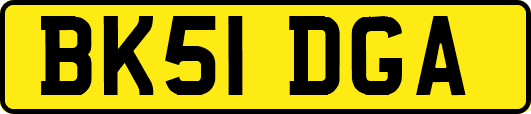 BK51 DGA